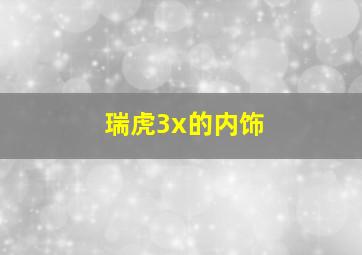 瑞虎3x的内饰